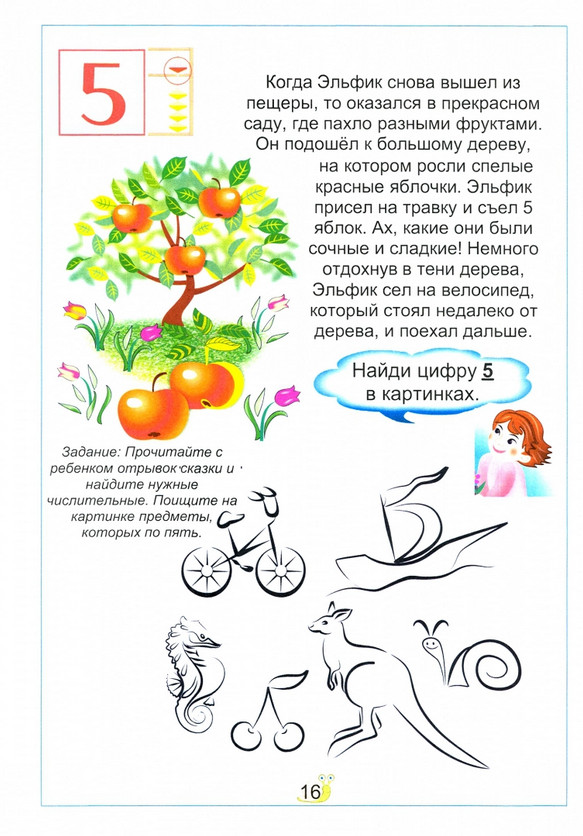 5

Когда Эльфик снова вышел из пещеры, то оказался в прекрасном саду, где пахло разными фруктами. Он подошёл к большому дереву, на котором росли спелые красные яблочки. Эльфик присел на травку и съел 5 яблок. Ах, какие они были сочные и сладкие! Немного отдохнув в тени дерева, Эльфик сел на велосипед, который стоял недалеко от дерева, и поехал дальше.

Найди цифру 5 в картинках.

Задание: Прочитайте с ребенком отрывок сказки и найдите нужные числительные. Поищите на картинке предметы, которых по пять.

16